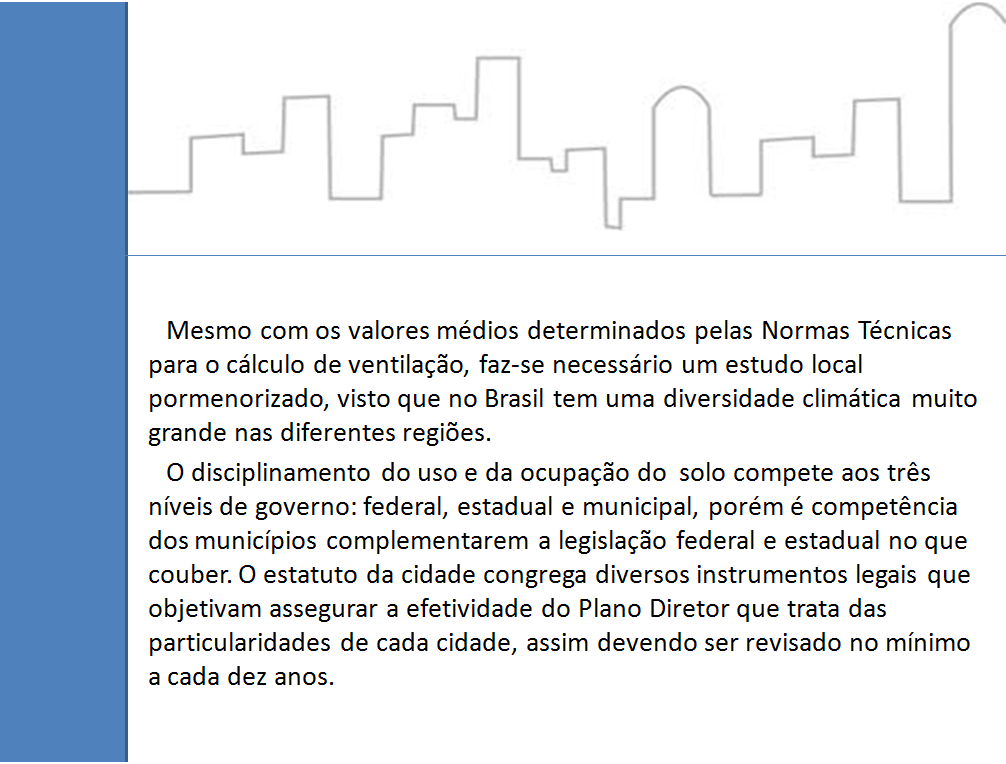 Mesmo com os valores médios determinados pelas Normas Técnicas para o cálculo de ventilação, faz-se necessário um estudo local pormenorizado, visto que no Brasil tem uma diversidade climática muito grande nas diferentes regiões.

O disciplinamento do uso e da ocupação do solo compete aos três níveis de governo: federal, estadual e municipal, porém é competência dos municípios complementarem a legislação federal e estadual no que couber. O estatuto da cidade congrega diversos instrumentos legais que objetivam assegurar a efetividade do Plano Diretor que trata das particularidades de cada cidade, assim devendo ser revisado no mínimo a cada dez anos.